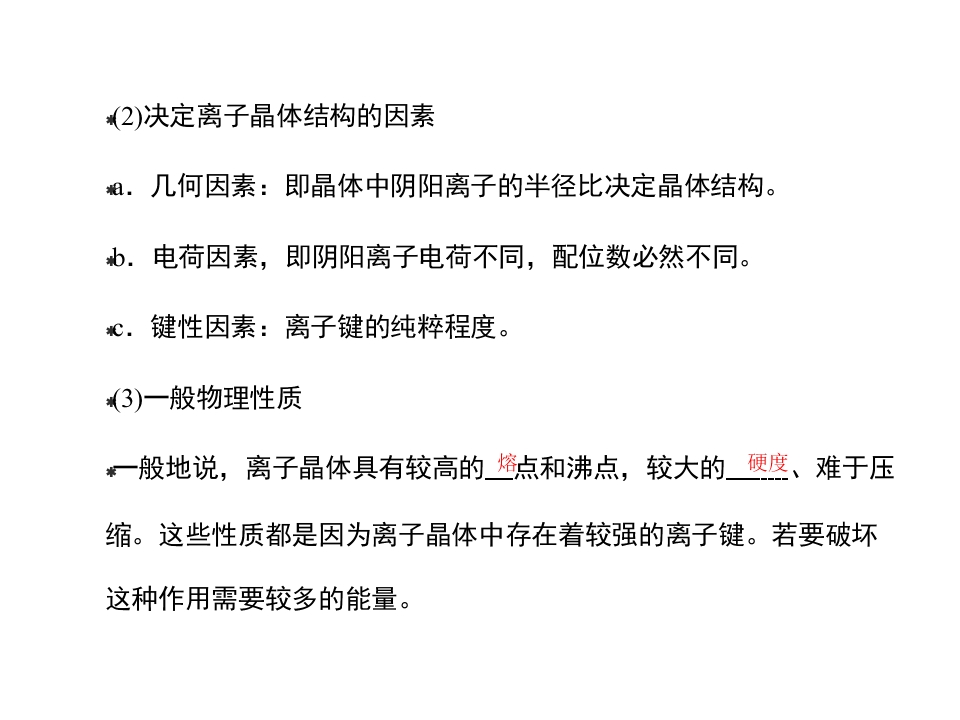 (2)决定离子晶体结构的因素

a．几何因素：即晶体中阴阳离子的半径比决定晶体结构。

b．电荷因素，即阴阳离子电荷不同，配位数必然不同。

c．键性因素：离子键的纯粹程度。

(3)一般物理性质

一般地说，离子晶体具有较高的熔点和沸点，较大的硬度、难于压缩。这些性质都是因为离子晶体中存在着较强的离子键。若要破坏这种作用需要较多的能量。